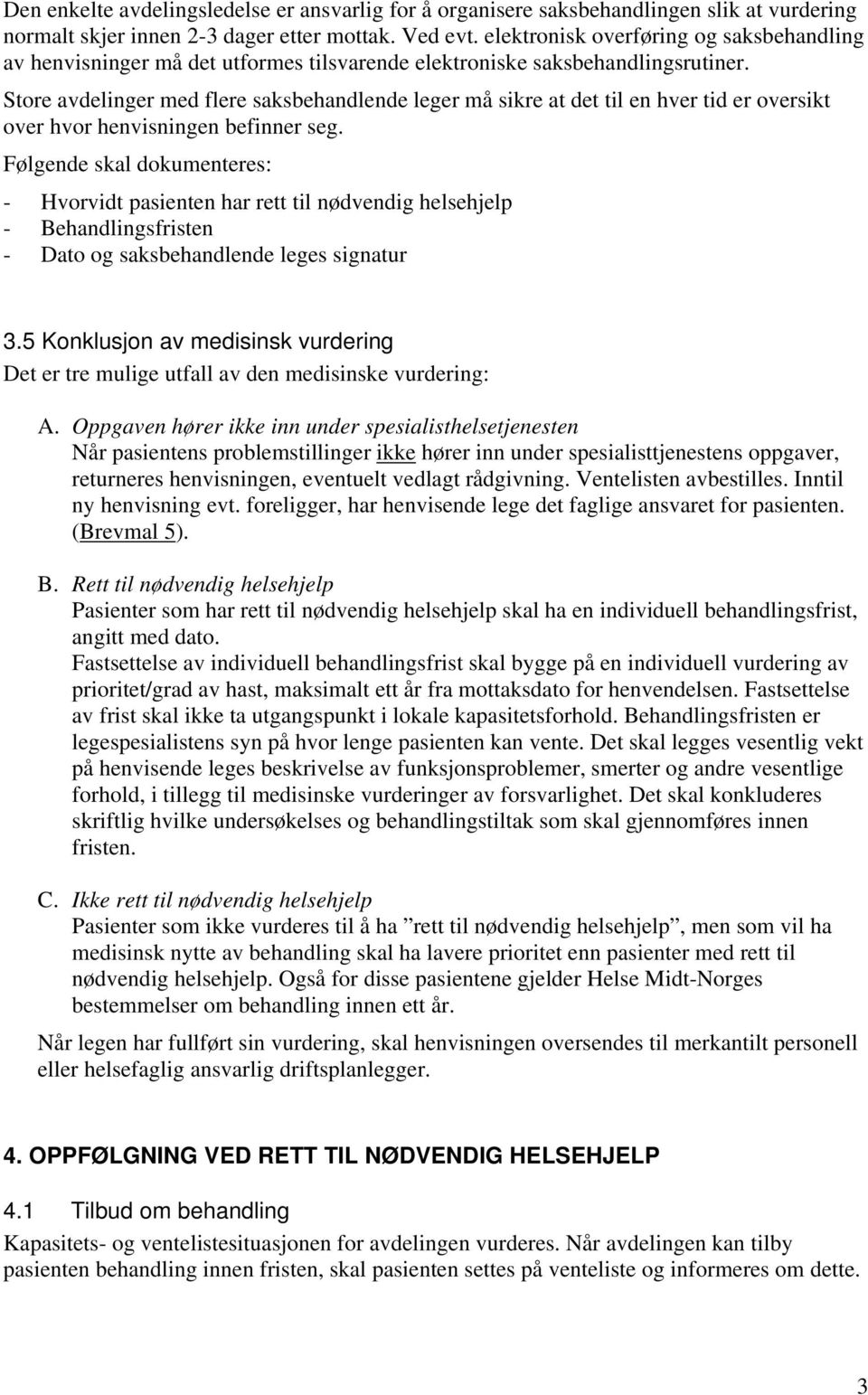 Den enkelte avdelingsledelse er ansvarlig for å organisere saksbehandlingen slik at vurdering normalt skjer innen 2-3 dager etter mottak. Ved evt. elektronisk overføring og saksbehandling av henvisninger må det utformes tilsvarende elektroniske saksbehandlingsrutiner.

Store avdelinger med flere saksbehandlende leger må sikre at det til en hver tid er oversikt over hvor henvisningen befinner seg.

Følgende skal dokumenteres:

- Hvorvidt pasienten har rett til nødvendig helsehjelp
- Behandlingsfristen
- Dato og saksbehandlende leges signatur

3.5 Konklusjon av medisinsk vurdering

Det er tre mulige utfall av den medisinske vurdering:

A. Oppgaven hører ikke inn under spesialisthelsetjenesten
Når pasientens problemstillinger ikke hører inn under spesialisttjenestens oppgaver, returneres henvisningen, eventuelt vedlagt rådgivning. Ventelisten avbestilles. Inntil ny henvisning evt. foreligger, har henvisende lege det faglige ansvaret for pasienten. (Brevmal 5).

B. Rett til nødvendig helsehjelp
Pasienter som har rett til nødvendig helsehjelp skal ha en individuell behandlingsfrist, angitt med dato.
Fastsettelse av individuell behandlingsfrist skal bygge på en individuell vurdering av prioritet/grad av hast, maksimalt ett år fra mottaksdato for henvendelsen. Fastsettelse av frist skal ikke ta utgangspunkt i lokale kapasitetsforhold. Behandlingsfristen er legespesialistens syn på hvor lenge pasienten kan vente. Det skal legges vesentlig vekt på henvisende leges beskrivelse av funksjonsproblemer, smerter og andre vesentlige forhold, i tillegg til medisinske vurderinger av forsvarlighet. Det skal konkluderes skriftlig hvilke undersøkelses og behandlingstiltak som skal gjennomføres innen fristen.

C. Ikke rett til nødvendig helsehjelp
Pasienter som ikke vurderes til å ha ”rett til nødvendig helsehjelp”, men som vil ha medisinsk nytte av behandling skal ha lavere prioritet enn pasienter med rett til nødvendig helsehjelp. Også for disse pasientene gjelder Helse Midt-Norges bestemmelser om behandling innen ett år.

Når legen har fullført sin vurdering, skal henvisningen oversendes til merkantilt personell eller helsefaglig ansvarlig driftsplanlegger.

4. OPPFØLGNING VED RETT TIL NØDVENDIG HELSEHJELP

4.1 Tilbud om behandling

Kapasitets- og ventelistesituasjonen for avdelingen vurderes. Når avdelingen kan tilby pasienten behandling innen fristen, skal pasienten settes på venteliste og informeres om dette.

3